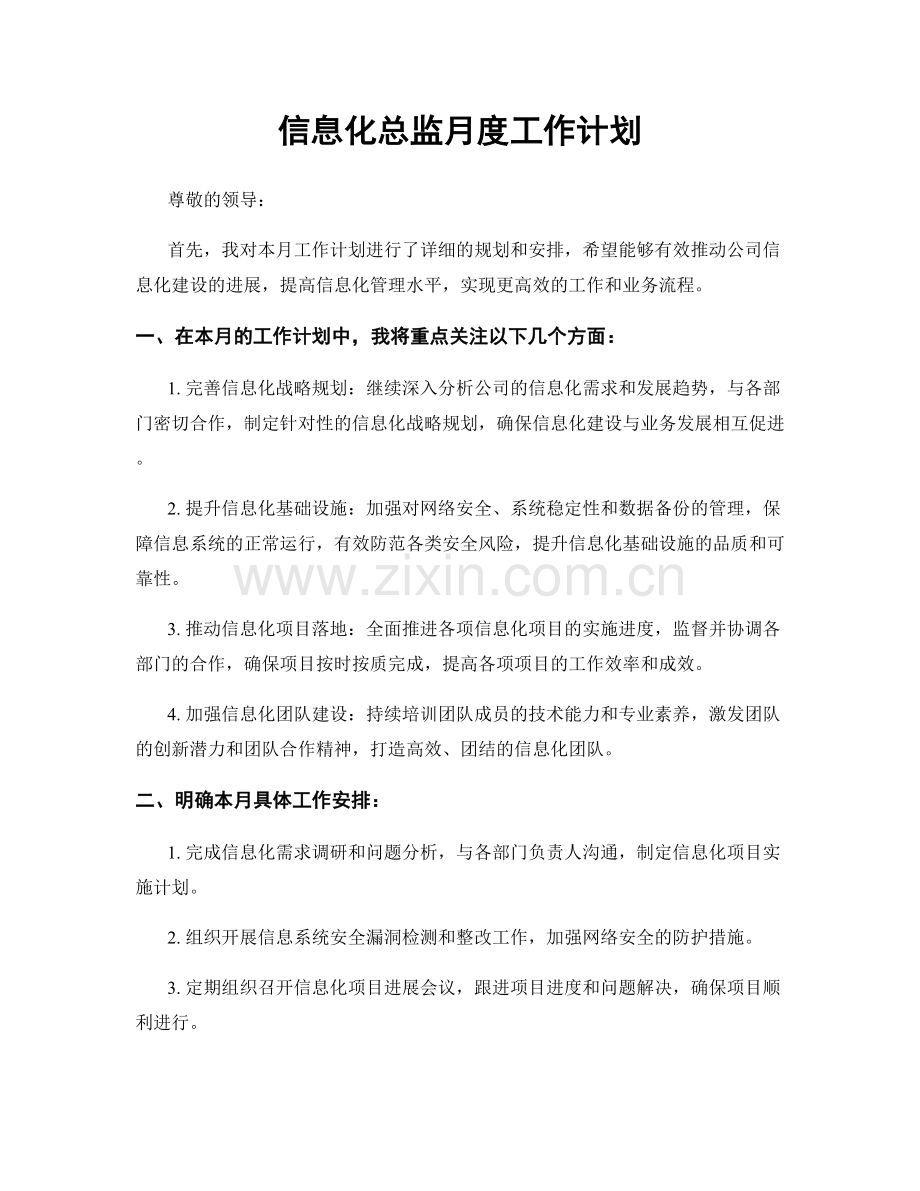 信息化总监月度工作计划

尊敬的领导：

首先，我对本月工作计划进行了详细的规划和安排，希望能够有效推动公司信息化建设的进展，提高信息化管理水平，实现更高效的工作和业务流程。

一、在本月的工作计划中，我将重点关注以下几个方面：

1. 完善信息化战略规划：继续深入分析公司的信息化需求和发展趋势，与各部门密切合作，制定针对性的信息化战略规划，确保信息化建设与业务发展相互促进。

2. 提升信息化基础设施：加强对网络安全、系统稳定性和数据备份的管理，保障信息系统的正常运行，有效防范各类安全风险，提升信息化基础设施的品质和可靠性。

www.zixin.com.cn

3. 推动信息化项目落地：全面推进各项信息化项目的实施进度，监督并协调各部门的合作，确保项目按时按质完成，提高各项项目的工作效率和成效。

4. 加强信息化团队建设：持续培训团队成员的技术能力和专业素养，激发团队的创新潜力和团队合作精神，打造高效、团结的信息化团队。

二、明确本月具体工作安排：

1. 完成信息化需求调研和问题分析，与各部门负责人沟通，制定信息化项目实施计划。

2. 组织开展信息系统安全漏洞检测和整改工作，加强网络安全的防护措施。

3. 定期组织召开信息化项目进展会议，跟进项目进度和问题解决，确保项目顺利进行。